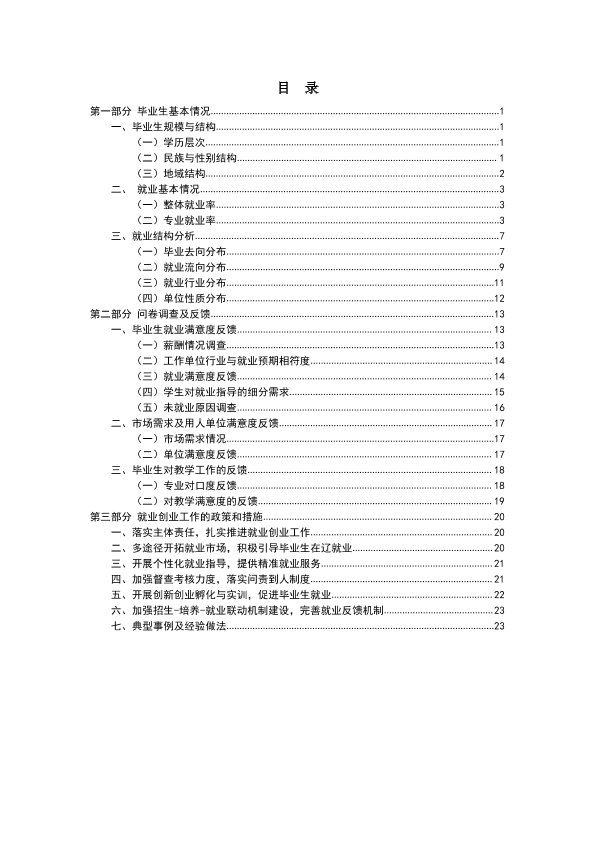 目 录

第一部分 毕业生基本情况 1
一、毕业生规模与结构 1
（一）学历层次 1
（二）民族与性别结构 1
（三）地域结构 2
二、 就业基本情况 3
（一）整体就业率 3
（二）专业就业率 3
三、就业结构分析 7
（一）毕业去向分布 7
（二）就业流向分布 9
（三）就业行业分布 11
（四）单位性质分布 12
第二部分 问卷调查及反馈 13
一、毕业生就业满意度反馈 13
（一）薪酬情况调查 13
（二）工作单位行业与就业预期相符度 14
（三）就业满意度反馈 14
（四）学生对就业指导的细分需求 15
（五）未就业原因调查 16
二、市场需求及用人单位满意度反馈 17
（一）市场需求情况 17
（二）单位满意度反馈 17
三、毕业生对教学工作的反馈 18
（一）专业对口度反馈 18
（二）对教学满意度的反馈 19
第三部分 就业创业工作的政策和措施 20
一、落实主体责任，扎实推进就业创业工作 20
二、多途径开拓就业市场，积极引导毕业生在辽就业 20
三、开展个性化就业指导，提供精准就业服务 21
四、加强督查考核力度，落实问责到人制度 21
五、开展创新创业孵化与实训，促进毕业生就业 22
六、加强招生-培养-就业联动机制建设，完善就业反馈机制 23
七、典型事例及经验做法 23